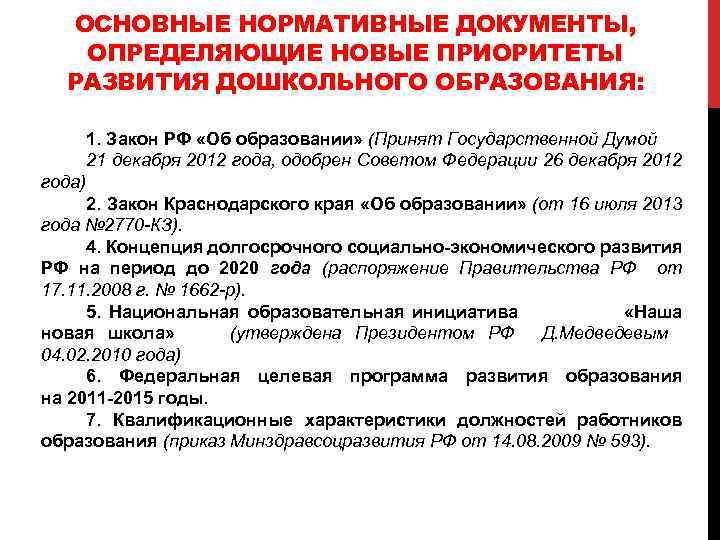 ОСНОВНЫЕ НОРМАТИВНЫЕ ДОКУМЕНТЫ, ОПРЕДЕЛЯЮЩИЕ НОВЫЕ ПРИОРИТЕТЫ РАЗВИТИЯ ДОШКОЛЬНОГО ОБРАЗОВАНИЯ:

1. Закон РФ «Об образовании» (Принят Государственной Думой 21 декабря 2012 года, одобрен Советом Федерации 26 декабря 2012 года)

2. Закон Краснодарского края «Об образовании» (от 16 июля 2013 года №2770-КЗ).

4. Концепция долгосрочного социально-экономического развития РФ на период до 2020 года (распоряжение Правительства РФ от 17.11.2008 г. № 1662-р).

5. Национальная образовательная инициатива «Наша новая школа» (утверждена Президентом РФ Д.Медведевым 04.02.2010 года)

6. Федеральная целевая программа развития образования на 2011-2015 годы.

7. Квалификационные характеристики должностей работников образования (приказ Минздравсоцразвития РФ от 14.08.2009 № 593).